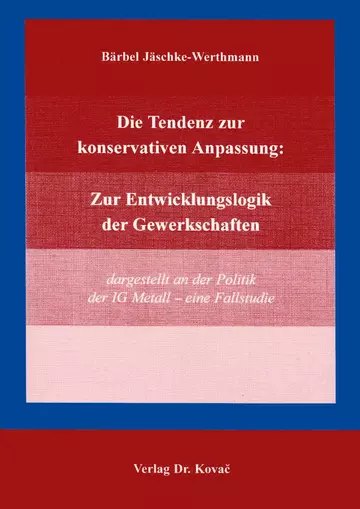 Bärbel Jäschke-Werthmann

Die Tendenz zur konservativen Anpassung:

Zur Entwicklungslogik der Gewerkschaften

dargestellt an der Politik der IG Metall – eine Fallstudie

Verlag Dr. Kovač